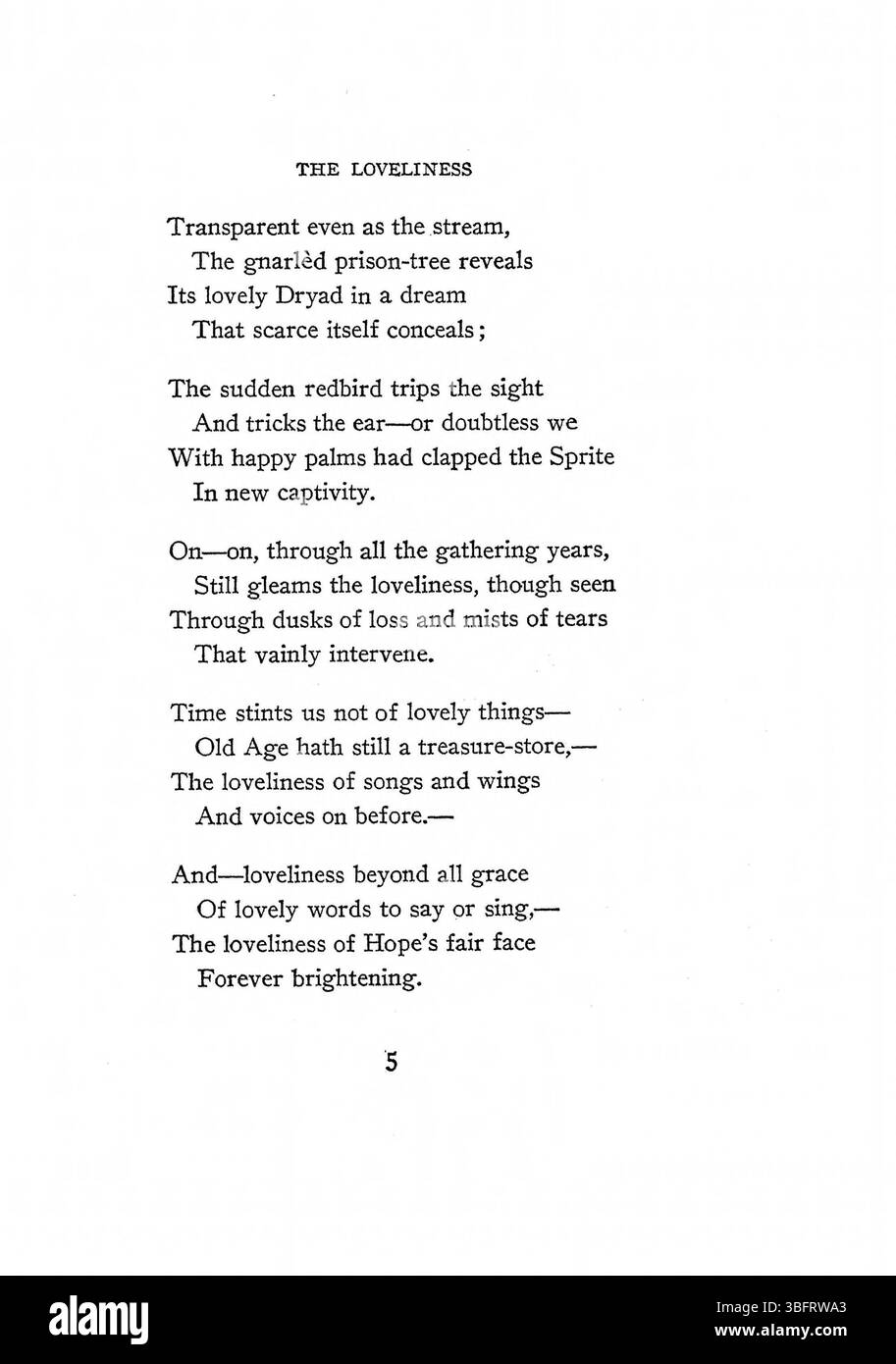 THE LOVELINESS

Transparent even as the stream,
The gnarlèd prison-tree reveals
Its lovely Dryad in a dream
That scarce itself conceals;

The sudden redbird trips the sight
And tricks the ear—or doubtless we
With happy palms had clapped the Sprite
In new captivity.

On—on, through all the gathering years,
Still gleams the loveliness, though seen
Through dusks of loss and mists of tears
That vainly intervene.

Time stints us not of lovely things—
Old Age hath still a treasure-store,—
The loveliness of songs and wings
And voices on before.—

And—loveliness beyond all grace
Of lovely words to say or sing,—
The loveliness of Hope's fair face
Forever brightening.

5

alamy

Image ID: 3BFRWA3
www.alamy.com